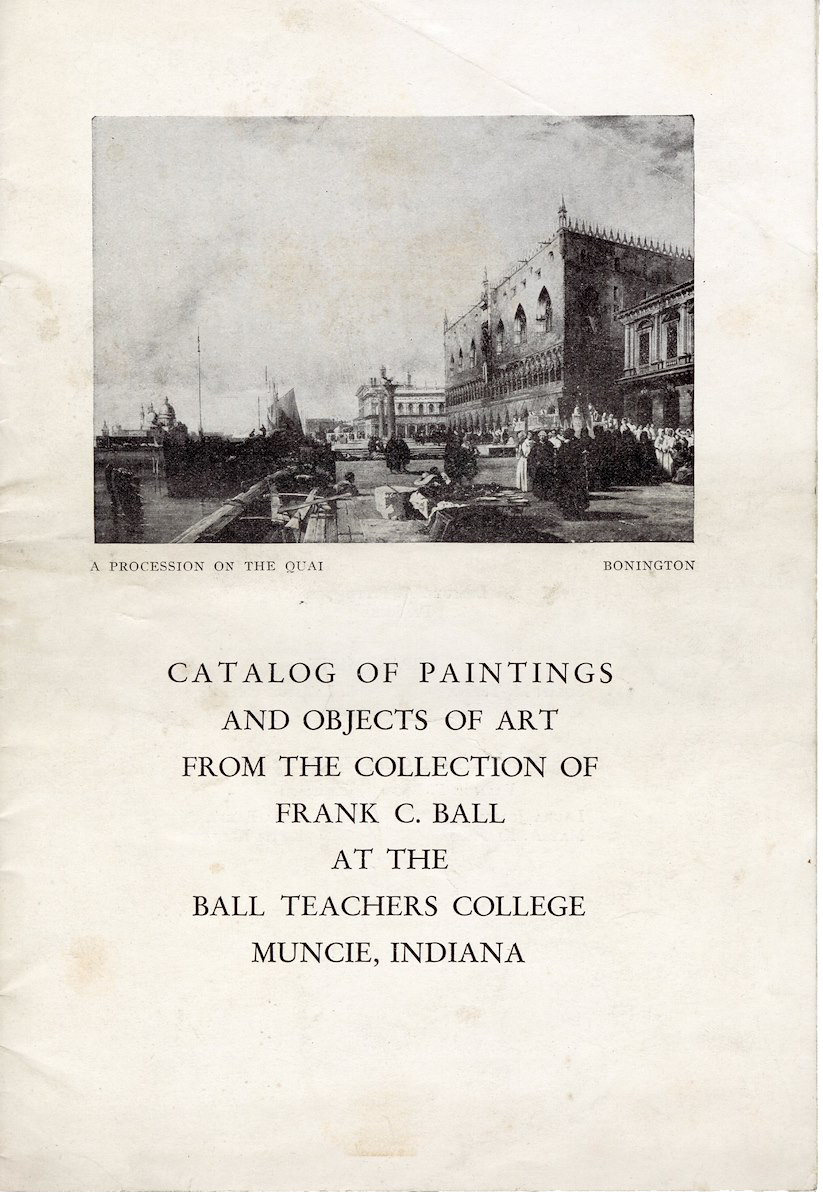 A PROCESSION ON THE QUAI BONINGTON

CATALOG OF PAINTINGS AND OBJECTS OF ART FROM THE COLLECTION OF FRANK C. BALL AT THE BALL TEACHERS COLLEGE MUNCIE, INDIANA